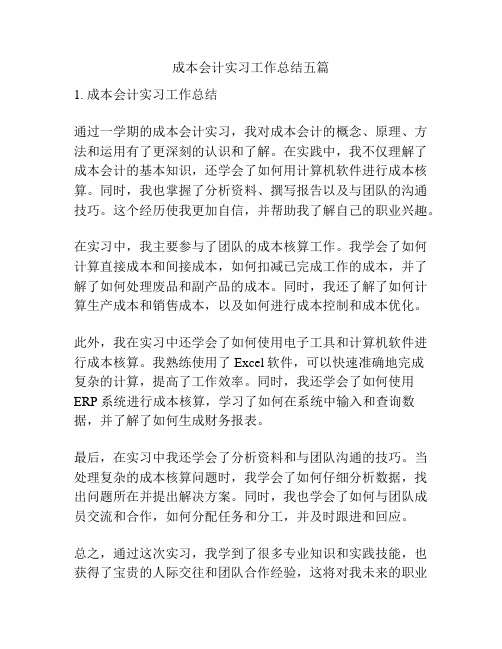 成本会计实习工作总结五篇

1. 成本会计实习工作总结

通过一学期的成本会计实习，我对成本会计的概念、原理、方法和运用有了更深刻的认识和了解。在实践中，我不仅理解了成本会计的基本知识，还学会了如何用计算机软件进行成本核算。同时，我也掌握了分析资料、撰写报告以及与团队的沟通技巧。这个经历使我更加自信，并帮助我了解自己的职业兴趣。

在实习中，我主要参与了团队的成本核算工作。我学会了如何计算直接成本和间接成本，如何扣减已完成工作的成本，并了解了如何处理废品和副产品的成本。同时，我还了解了如何计算生产成本和销售成本，以及如何进行成本控制和成本优化。

此外，我在实习中还学会了如何使用电子工具和计算机软件进行成本核算。我熟练使用了 Excel 软件，可以快速准确地完成复杂的计算，提高了工作效率。同时，我还学会了如何使用 ERP 系统进行成本核算，学习了如何在系统中输入和查询数据，并了解了如何生成财务报表。

最后，在实习中我还学会了分析资料和与团队沟通的技巧。当处理复杂的成本核算问题时，我学会了如何仔细分析数据，找出问题所在并提出解决方案。同时，我也学会了如何与团队成员交流和合作，如何分配任务和分工，并及时跟进和回应。

总之，通过这次实习，我学到了很多专业知识和实践技能，也获得了宝贵的人际交往和团队合作经验，这将对我未来的职业